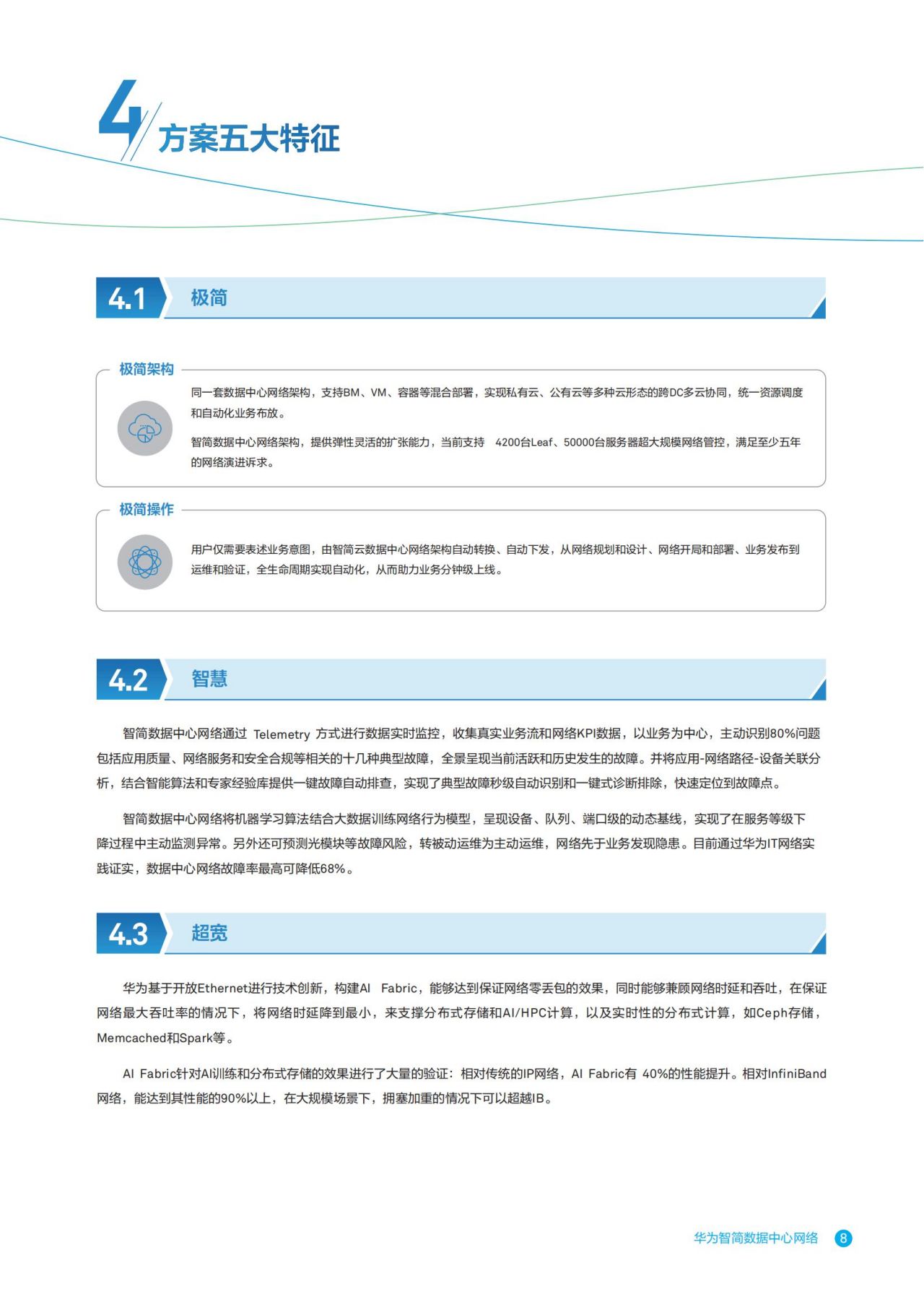 4 方案五大特征

4.1 极简

极简架构

同一套数据中心网络架构，支持BM、VM、容器等混合部署，实现私有云、公有云等多种云形态的跨DC多云协同，统一资源调度和自动化业务布放。

智简数据中心网络架构，提供弹性灵活的扩张能力，当前支持 4200台Leaf、50000台服务器超大规模网络管控，满足至少五年的网络演进诉求。

极简操作

用户仅需要表述业务意图，由智简云数据中心网络架构自动转换、自动下发，从网络规划和设计、网络开局和部署、业务发布到运维和验证，全生命周期实现自动化，从而助力业务分钟级上线。

4.2 智慧

智简数据中心网络通过 Telemetry 方式进行数据实时监控，收集真实业务流和网络KPI数据，以业务为中心，主动识别80%问题包括应用质量、网络服务和安全合规等相关的十几种典型故障，全景呈现当前活跃和历史发生的故障。并将应用-网络路径-设备关联分析，结合智能算法和专家经验库提供一键故障自动排查，实现了典型故障秒级自动识别和一键式诊断排除，快速定位到故障点。

智简数据中心网络将机器学习算法结合大数据训练网络行为模型，呈现设备、队列、端口级的动态基线，实现了在服务等级下降过程中主动监测异常。另外还可预测光模块等故障风险，转被动运维为主动运维，网络先于业务发现隐患。目前通过华为IT网络实践证实，数据中心网络故障率最高可降低68%。

4.3 超宽

华为基于开放Ethernet进行技术创新，构建AI Fabric，能够达到保证网络零丢包的效果，同时能够兼顾网络时延和吞吐，在保证网络最大吞吐率的情况下，将网络时延降到最小，来支撑分布式存储和AI/HPC计算，以及实时性的分布式计算，如Ceph存储，Memcached和Spark等。

AI Fabric针对AI训练和分布式存储的效果进行了大量的验证：相对传统的IP网络，AI Fabric有 40%的性能提升。相对InfiniBand网络，能达到其性能的90%以上，在大规模场景下，拥塞加重的情况下可以超越IB。

华为智简数据中心网络 8